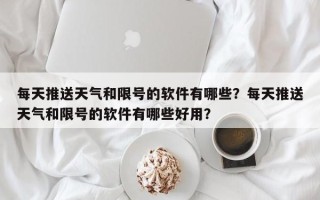 每天推送天气和限号的软件有哪些？每天推送天气和限号的软件有哪些好用？